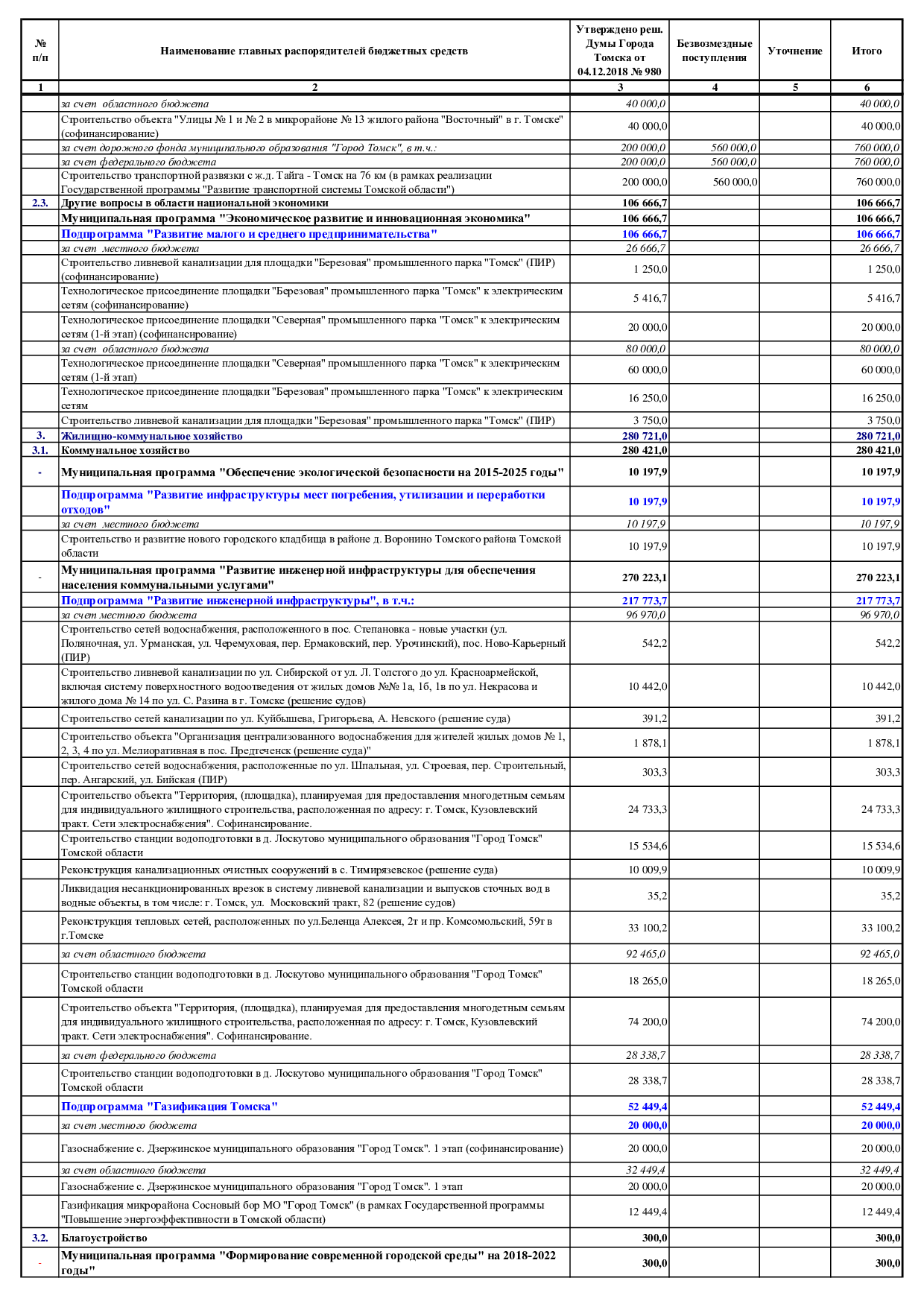 | № п/п | Наименование главных распорядителей бюджетных средств | Утверждено реш. Думы Города Томска от 04.12.2018 № 980 | Безвозмездные поступления | Уточнение | Итого |
|---|---|---|---|---|---|
| 1 | 2 | 3 | 4 | 5 | 6 |
| | за счет областного бюджета | 40 000,0 | | | 40 000,0 |
| | Строительство объекта "Улицы № 1 и № 2 в микрорайоне № 13 жилого района "Восточный" в г. Томске" (софинансирование) | 40 000,0 | | | 40 000,0 |
| | за счет дорожного фонда муниципального образования "Город Томск", в т.ч.: | 200 000,0 | 560 000,0 | | 760 000,0 |
| | за счет федерального бюджета | 200 000,0 | 560 000,0 | | 760 000,0 |
| | Строительство транспортной развязки с ж.д. Тайга - Томск на 76 км (в рамках реализации Государственной программы "Развитие транспортной системы Томской области") | 200 000,0 | 560 000,0 | | 760 000,0 |
| 2.3. | Другие вопросы в области национальной экономики | 106 666,7 | | | 106 666,7 |
| | Муниципальная программа "Экономическое развитие и инновационная экономика" | 106 666,7 | | | 106 666,7 |
| | Подпрограмма "Развитие малого и среднего предпринимательства" | 106 666,7 | | | 106 666,7 |
| | за счет местного бюджета | 26 666,7 | | | 26 666,7 |
| | Строительство ливневой канализации для площадки "Березовая" промышленного парка "Томск" (ПИР) (софинансирование) | 1 250,0 | | | 1 250,0 |
| | Технологическое присоединение площадки "Березовая" промышленного парка "Томск" к электрическим сетям (софинансирование) | 5 416,7 | | | 5 416,7 |
| | Технологическое присоединение площадки "Северная" промышленного парка "Томск" к электрическим сетям (1-й этап) (софинансирование) | 20 000,0 | | | 20 000,0 |
| | за счет областного бюджета | 80 000,0 | | | 80 000,0 |
| | Технологическое присоединение площадки "Северная" промышленного парка "Томск" к электрическим сетям (1-й этап) | 60 000,0 | | | 60 000,0 |
| | Технологическое присоединение площадки "Березовая" промышленного парка "Томск" к электрическим сетям | 16 250,0 | | | 16 250,0 |
| | Строительство ливневой канализации для площадки "Березовая" промышленного парка "Томск" (ПИР) | 3 750,0 | | | 3 750,0 |
| 3. | Жилищно-коммунальное хозяйство | 280 721,0 | | | 280 721,0 |
| 3.1. | Коммунальное хозяйство | 280 421,0 | | | 280 421,0 |
| - | Муниципальная программа "Обеспечение экологической безопасности на 2015-2025 годы" | 10 197,9 | | | 10 197,9 |
| | Подпрограмма "Развитие инфраструктуры мест погребения, утилизации и переработки отходов" | 10 197,9 | | | 10 197,9 |
| | за счет местного бюджета | 10 197,9 | | | 10 197,9 |
| | Строительство и развитие нового городского кладбища в районе д. Воронино Томского района Томской области | 10 197,9 | | | 10 197,9 |
| - | Муниципальная программа "Развитие инженерной инфраструктуры для обеспечения населения коммунальными услугами" | 270 223,1 | | | 270 223,1 |
| | Подпрограмма "Развитие инженерной инфраструктуры", в т.ч.: | 217 773,7 | | | 217 773,7 |
| | за счет местного бюджета | 96 970,0 | | | 96 970,0 |
| | Строительство сетей водоснабжения, расположенного в пос. Степановка - новые участки (ул. Поляночная, ул. Урманская, ул. Черемуховая, пер. Ермаковский, пер. Урочинский), пос. Ново-Карьерный (ПИР) | 542,2 | | | 542,2 |
| | Строительство ливневой канализации по ул. Сибирской от ул. Л. Толстого до ул. Красноармейской, включая систему поверхностного водоотведения от жилых домов №№ 1а, 1б, 1в по ул. Некрасова и жилого дома № 14 по ул. С. Разина в г. Томске (решение судов) | 10 442,0 | | | 10 442,0 |
| | Строительство сетей канализации по ул. Куйбышева, Григорьева, А. Невского (решение суда) | 391,2 | | | 391,2 |
| | Строительство объекта "Организация централизованного водоснабжения для жителей жилых домов № 1, 2, 3, 4 по ул. Мелиоративная в пос. Предтеченск (решение суда)" | 1 878,1 | | | 1 878,1 |
| | Строительство сетей водоснабжения, расположенные по ул. Шпальная, ул. Строевая, пер. Строительный, пер. Ангарский, ул. Бийская (ПИР) | 303,3 | | | 303,3 |
| | Строительство объекта "Территория, (площадка), планируемая для предоставления многодетным семьям для индивидуального жилищного строительства, расположенная по адресу: г. Томск, Кузовлевский тракт. Сети электроснабжения". Софинансирование. | 24 733,3 | | | 24 733,3 |
| | Строительство станции водоподготовки в д. Лоскутово муниципального образования "Город Томск" Томской области | 15 534,6 | | | 15 534,6 |
| | Реконструкция канализационных очистных сооружений в с. Тимирязевское (решение суда) | 10 009,9 | | | 10 009,9 |
| | Ликвидация несанкционированных врезок в систему ливневой канализации и выпусков сточных вод в водные объекты, в том числе: г. Томск, ул. Московский тракт, 82 (решение судов) | 35,2 | | | 35,2 |
| | Реконструкция тепловых сетей, расположенных по ул.Беленца Алексея, 2т и пр. Комсомольский, 59т в г.Томске | 33 100,2 | | | 33 100,2 |
| | за счет областного бюджета | 92 465,0 | | | 92 465,0 |
| | Строительство станции водоподготовки в д. Лоскутово муниципального образования "Город Томск" Томской области | 18 265,0 | | | 18 265,0 |
| | Строительство объекта "Территория, (площадка), планируемая для предоставления многодетным семьям для индивидуального жилищного строительства, расположенная по адресу: г. Томск, Кузовлевский тракт. Сети электроснабжения". Софинансирование. | 74 200,0 | | | 74 200,0 |
| | за счет федерального бюджета | 28 338,7 | | | 28 338,7 |
| | Строительство станции водоподготовки в д. Лоскутово муниципального образования "Город Томск" Томской области | 28 338,7 | | | 28 338,7 |
| | Подпрограмма "Газификация Томска" | 52 449,4 | | | 52 449,4 |
| | за счет местного бюджета | 20 000,0 | | | 20 000,0 |
| | Газоснабжение с. Дзержинское муниципального образования "Город Томск". 1 этап (софинансирование) | 20 000,0 | | | 20 000,0 |
| | за счет областного бюджета | 32 449,4 | | | 32 449,4 |
| | Газоснабжение с. Дзержинское муниципального образования "Город Томск". 1 этап | 20 000,0 | | | 20 000,0 |
| | Газификация микрорайона Сосновый бор МО "Город Томск" (в рамках Государственной программы "Повышение энергоэффективности в Томской области) | 12 449,4 | | | 12 449,4 |
| 3.2. | Благоустройство | 300,0 | | | 300,0 |
| - | Муниципальная программа "Формирование современной городской среды" на 2018-2022 годы" | 300,0 | | | 300,0 |